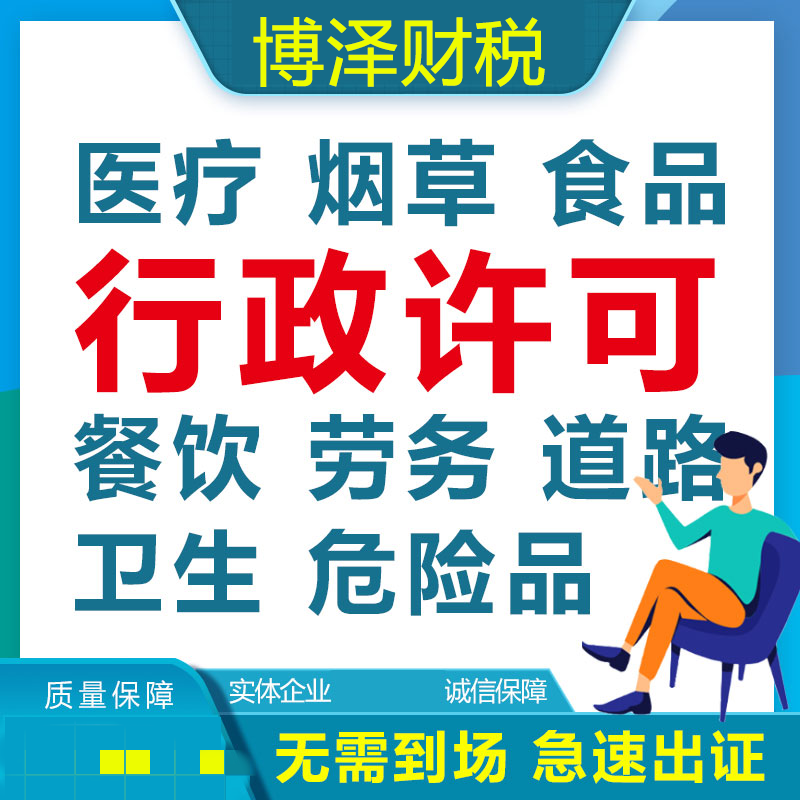 博泽财税

医疗 烟草 食品
行政许可
餐饮 劳务 道路
卫生 危险品

质量保障 实体企业 诚信保障

无需到场 急速出证